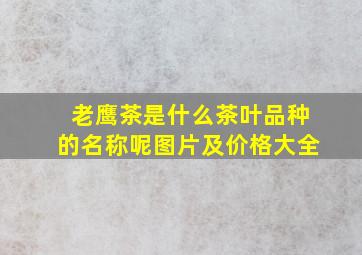 老鹰茶是什么茶叶品种的名称呢图片及价格大全